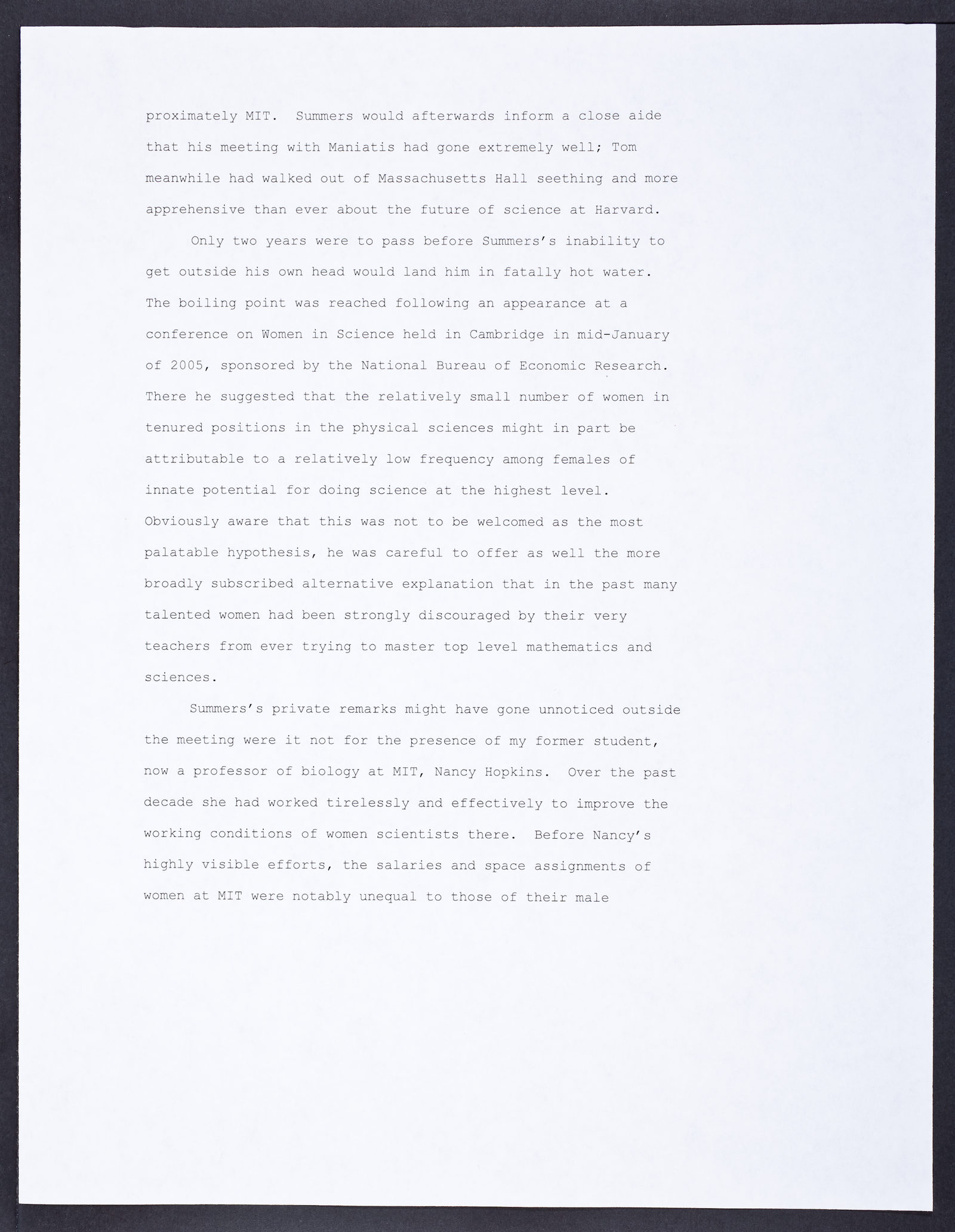 proximately MIT. Summers would afterwards inform a close aide that his meeting with Maniatis had gone extremely well; Tom meanwhile had walked out of Massachusetts Hall seething and more apprehensive than ever about the future of science at Harvard.

Only two years were to pass before Summers's inability to get outside his own head would land him in fatally hot water. The boiling point was reached following an appearance at a conference on Women in Science held in Cambridge in mid-January of 2005, sponsored by the National Bureau of Economic Research. There he suggested that the relatively small number of women in tenured positions in the physical sciences might in part be attributable to a relatively low frequency among females of innate potential for doing science at the highest level. Obviously aware that this was not to be welcomed as the most palatable hypothesis, he was careful to offer as well the more broadly subscribed alternative explanation that in the past many talented women had been strongly discouraged by their very teachers from ever trying to master top level mathematics and sciences.

Summers's private remarks might have gone unnoticed outside the meeting were it not for the presence of my former student, now a professor of biology at MIT, Nancy Hopkins. Over the past decade she had worked tirelessly and effectively to improve the working conditions of women scientists there. Before Nancy's highly visible efforts, the salaries and space assignments of women at MIT were notably unequal to those of their male